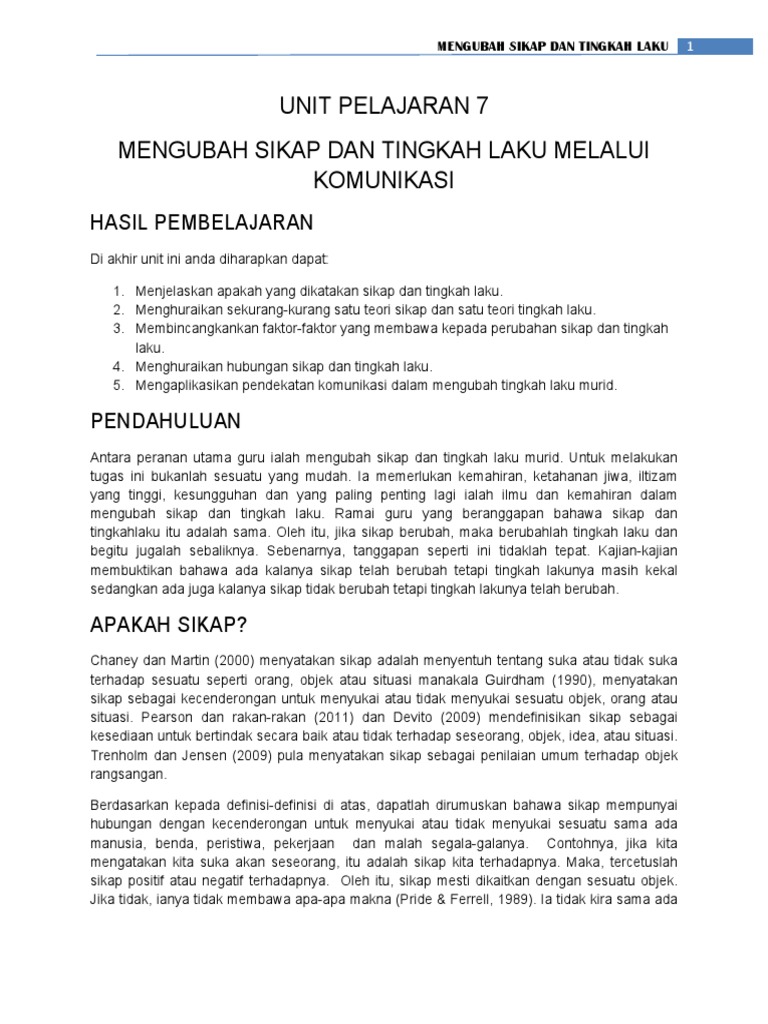 MENGUBAH SIKAP DAN TINGKAH LAKU 1

UNIT PELAJARAN 7

MENGUBAH SIKAP DAN TINGKAH LAKU MELALUI KOMUNIKASI

HASIL PEMBELAJARAN

Di akhir unit ini anda diharapkan dapat:

1. Menjelaskan apakah yang dikatakan sikap dan tingkah laku.
2. Menghuraikan sekurang-kurang satu teori sikap dan satu teori tingkah laku.
3. Membincangkankan faktor-faktor yang membawa kepada perubahan sikap dan tingkah laku.
4. Menghuraikan hubungan sikap dan tingkah laku.
5. Mengaplikasikan pendekatan komunikasi dalam mengubah tingkah laku murid.

PENDAHULUAN

Antara peranan utama guru ialah mengubah sikap dan tingkah laku murid. Untuk melakukan tugas ini bukanlah sesuatu yang mudah. Ia memerlukan kemahiran, ketahanan jiwa, iltizam yang tinggi, kesungguhan dan yang paling penting lagi ialah ilmu dan kemahiran dalam mengubah sikap dan tingkah laku. Ramai guru yang beranggapan bahawa sikap dan tingkahlaku itu adalah sama. Oleh itu, jika sikap berubah, maka berubahlah tingkah laku dan begitu jugalah sebaliknya. Sebenarnya, tanggapan seperti ini tidaklah tepat. Kajian-kajian membuktikan bahawa ada kalanya sikap telah berubah tetapi tingkah lakunya masih kekal sedangkan ada juga kalanya sikap tidak berubah tetapi tingkah lakunya telah berubah.

APAKAH SIKAP?

Chaney dan Martin (2000) menyatakan sikap adalah menyentuh tentang suka atau tidak suka terhadap sesuatu seperti orang, objek atau situasi manakala Guirdham (1990), menyatakan sikap sebagai kecenderongan untuk menyukai atau tidak menyukai sesuatu objek, orang atau situasi. Pearson dan rakan-rakan (2011) dan Devito (2009) mendefinisikan sikap sebagai kesediaan untuk bertindak secara baik atau tidak terhadap seseorang, objek, idea, atau situasi. Trenholm dan Jensen (2009) pula menyatakan sikap sebagai penilaian umum terhadap objek rangsangan.

Berdasarkan kepada definisi-definisi di atas, dapatlah dirumuskan bahawa sikap mempunyai hubungan dengan kecenderongan untuk menyukai atau tidak menyukai sesuatu sama ada manusia, benda, peristiwa, pekerjaan dan malah segala-galanya. Contohnya, jika kita mengatakan kita suka akan seseorang, itu adalah sikap kita terhadapnya. Maka, tercetuslah sikap positif atau negatif terhadapnya. Oleh itu, sikap mesti dikaitkan dengan sesuatu objek. Jika tidak, ianya tidak membawa apa-apa makna (Pride & Ferrell, 1989). Ia tidak kira sama ada